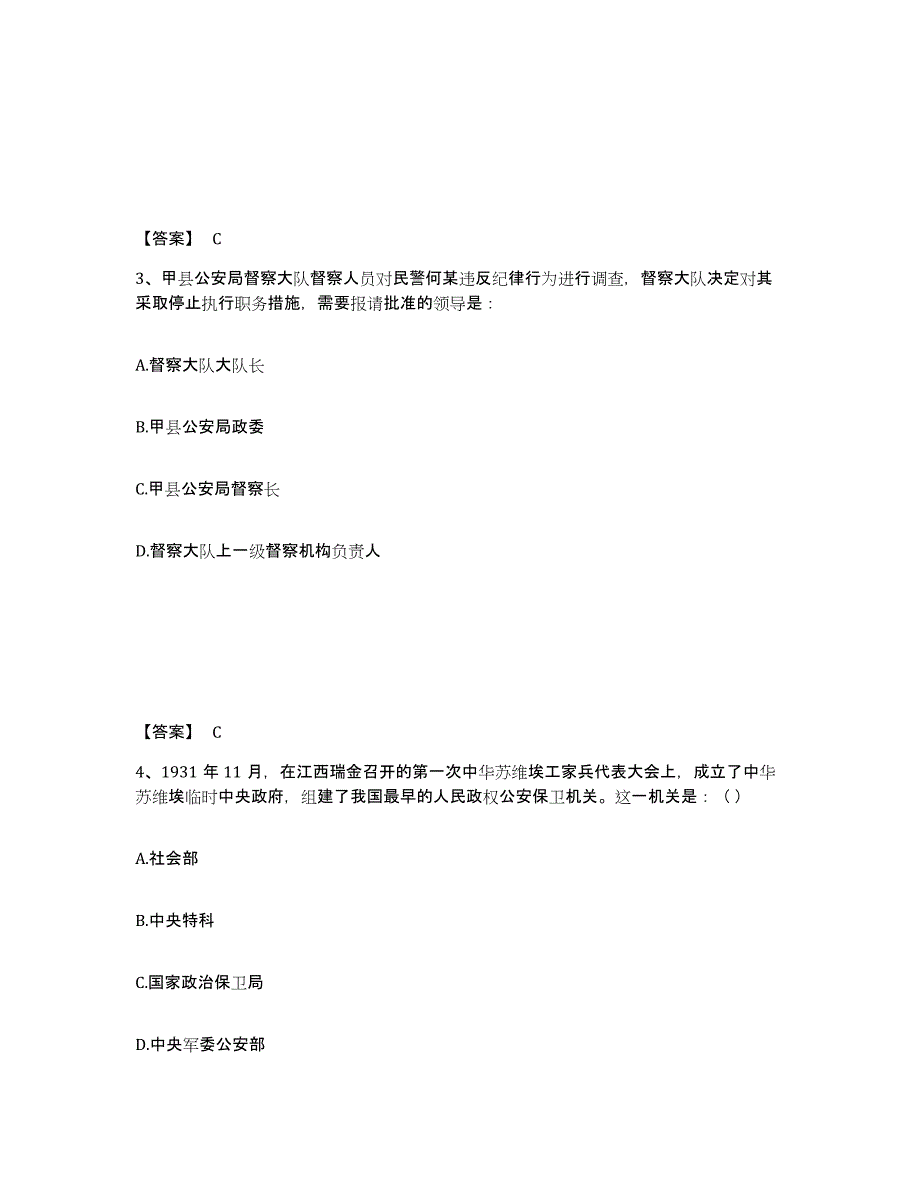 【答案】 C

3、甲县公安局督察大队督察人员对民警何某违反纪律行为进行调查，督察大队决定对其采取停止执行职务措施，需要报请批准的领导是：

A.督察大队大队长

B.甲县公安局政委

C.甲县公安局督察长

D.督察大队上一级督察机构负责人

【答案】 C

4、1931 年 11 月，在江西瑞金召开的第一次中华苏维埃工家兵代表大会上，成立了中华苏维埃临时中央政府，组建了我国最早的人民政权公安保卫机关。这一机关是：（）

A.社会部

B.中央特科

C.国家政治保卫局

D.中央军委公安部